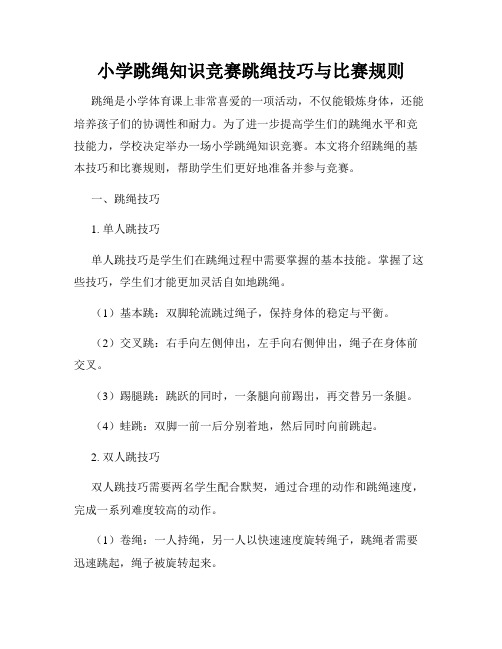 小学跳绳知识竞赛跳绳技巧与比赛规则

跳绳是小学体育课上非常喜爱的一项活动，不仅能锻炼身体，还能培养孩子们的协调性和耐力。为了进一步提高学生们的跳绳水平和竞技能力，学校决定举办一场小学跳绳知识竞赛。本文将介绍跳绳的基本技巧和比赛规则，帮助学生们更好地准备并参与竞赛。

一、跳绳技巧

1. 单人跳技巧

单人跳技巧是学生们在跳绳过程中需要掌握的基本技能。掌握了这些技巧，学生们才能更加灵活自如地跳绳。

（1）基本跳：双脚轮流跳过绳子，保持身体的稳定与平衡。

（2）交叉跳：右手向左侧伸出，左手向右侧伸出，绳子在身体前交叉。

（3）踢腿跳：跳跃的同时，一条腿向前踢出，再交替另一条腿。

（4）蛙跳：双脚一前一后分别着地，然后同时向前跳起。

2. 双人跳技巧

双人跳技巧需要两名学生配合默契，通过合理的动作和跳绳速度，完成一系列难度较高的动作。

（1）卷绳：一人持绳，另一人以快速速度旋转绳子，跳绳者需要迅速跳起，绳子被旋转起来。